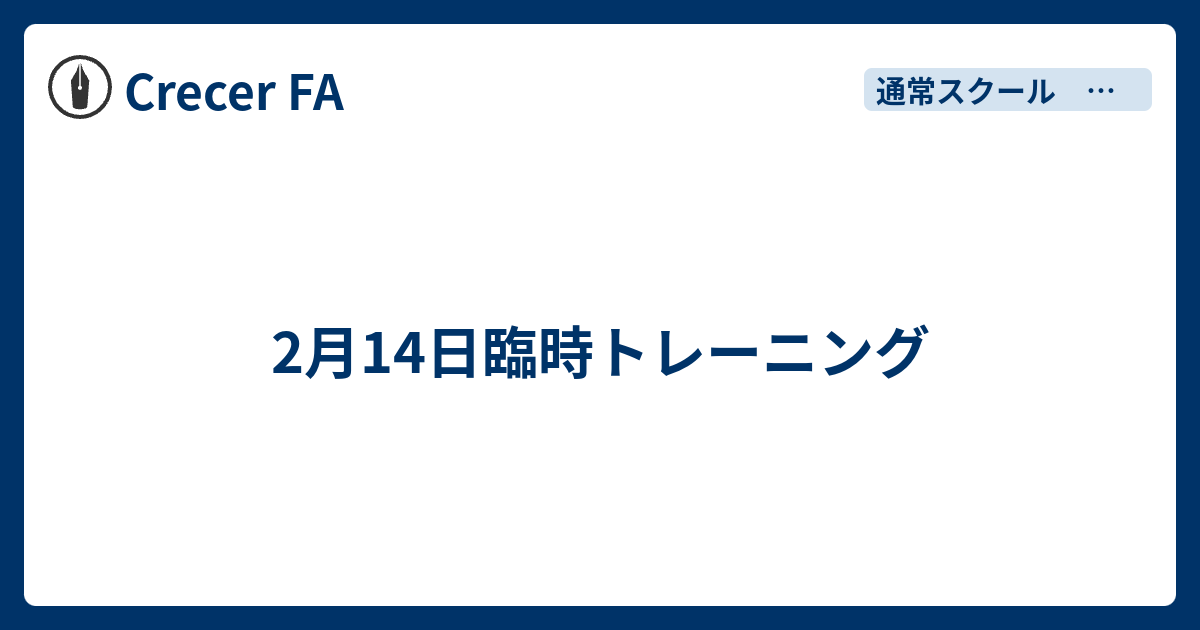 Crecer FA

通常スクール …

2月14日臨時トレーニング